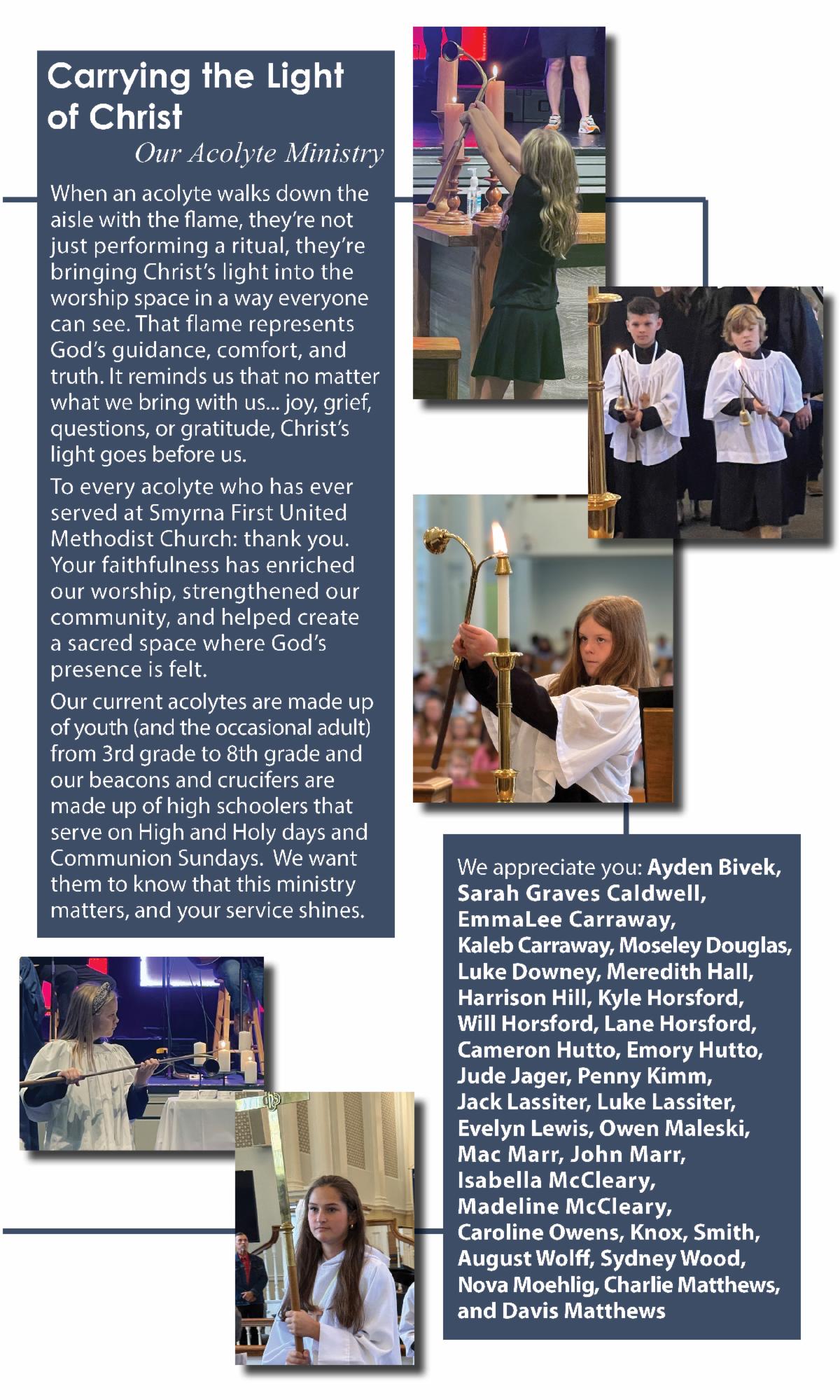 Carrying the Light of Christ

Our Acolyte Ministry

When an acolyte walks down the aisle with the flame, they're not just performing a ritual, they're bringing Christ's light into the worship space in a way everyone can see. That flame represents God's guidance, comfort, and truth. It reminds us that no matter what we bring with us... joy, grief, questions, or gratitude, Christ's light goes before us.

To every acolyte who has ever served at Smyrna First United Methodist Church: thank you. Your faithfulness has enriched our worship, strengthened our community, and helped create a sacred space where God's presence is felt.

Our current acolytes are made up of youth (and the occasional adult) from 3rd grade to 8th grade and our beacons and crucifers are made up of high schoolers that serve on High and Holy days and Communion Sundays. We want them to know that this ministry matters, and your service shines.

We appreciate you: Ayden Bivek, Sarah Graves Caldwell, EmmaLee Carraway, Kaleb Carraway, Moseley Douglas, Luke Downey, Meredith Hall, Harrison Hill, Kyle Horsford, Will Horsford, Lane Horsford, Cameron Hutto, Emory Hutto, Jude Jager, Penny Kimm, Jack Lassiter, Luke Lassiter, Evelyn Lewis, Owen Maleski, Mac Marr, John Marr, Isabella McCleary, Madeline McCleary, Caroline Owens, Knox, Smith, August Wolff, Sydney Wood, Nova Moehlig, Charlie Matthews, and Davis Matthews